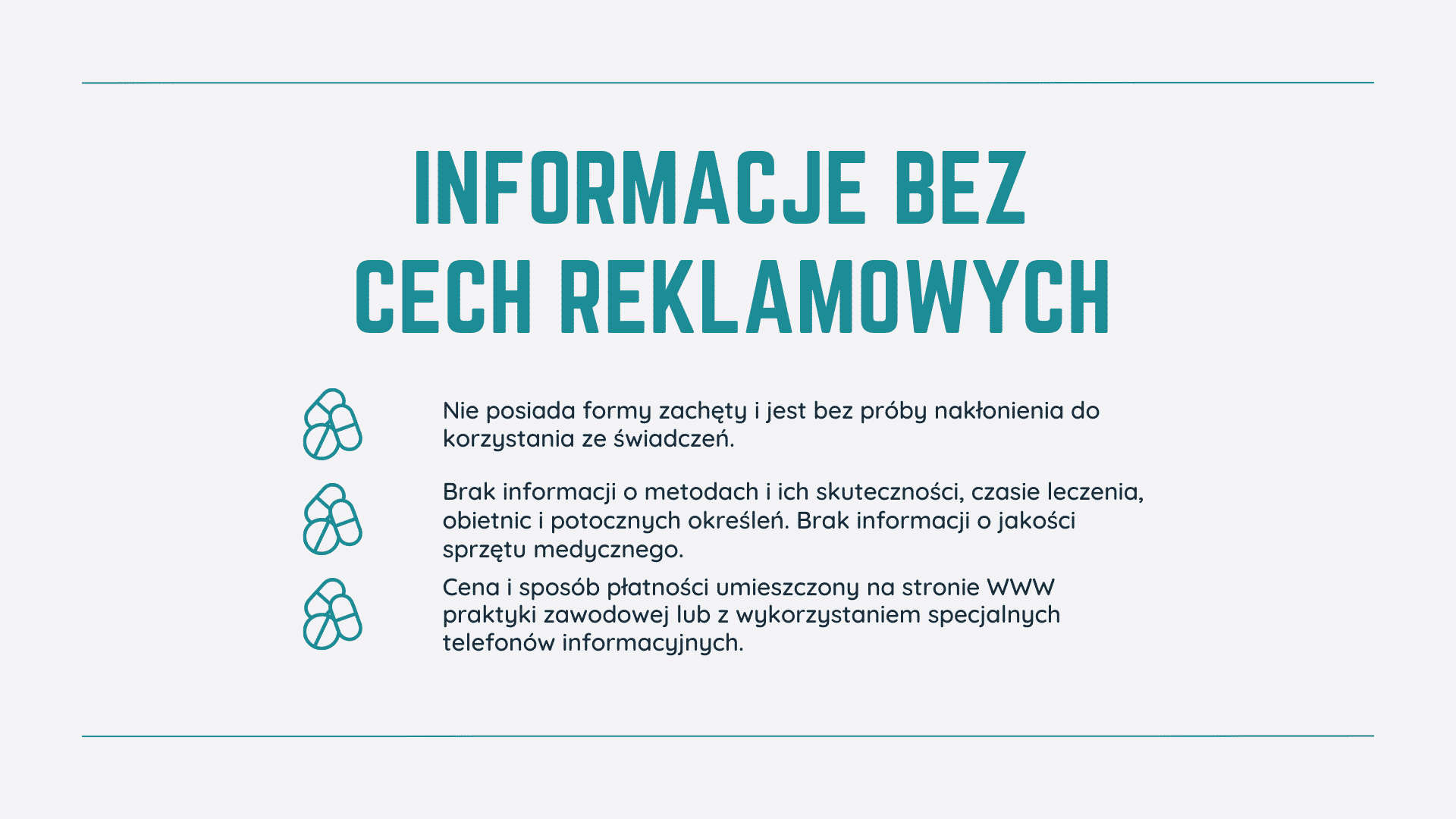 INFORMACJE BEZ CECH REKLAMOWYCH

Nie posiada formy zachęty i jest bez próby nakłonienia do korzystania ze świadczeń.

Brak informacji o metodach i ich skuteczności, czasie leczenia, obietnic i potocznych określeń. Brak informacji o jakości sprzętu medycznego.

Cena i sposób płatności umieszczony na stronie WWW praktyki zawodowej lub z wykorzystaniem specjalnych telefonów informacyjnych.